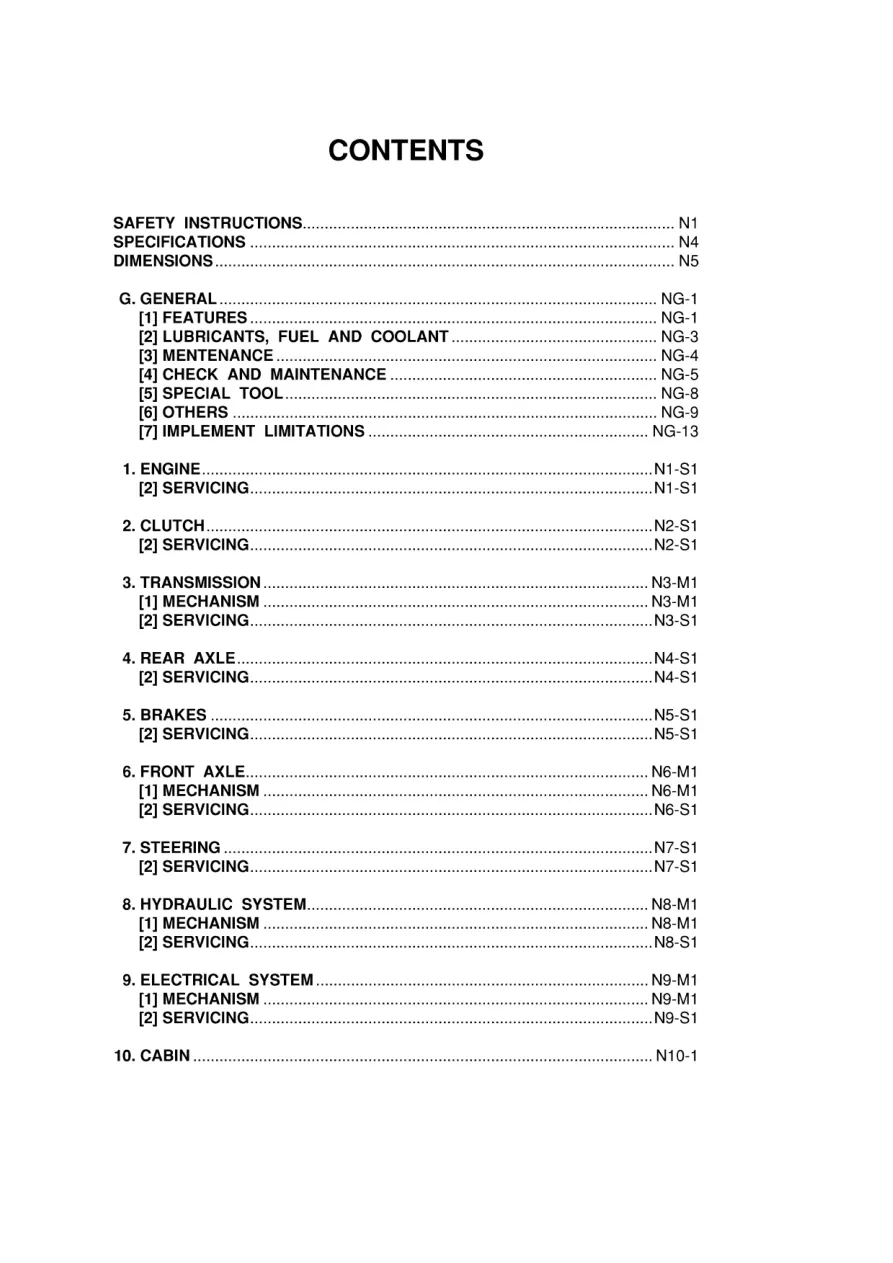 CONTENTS

SAFETY INSTRUCTIONS N1
SPECIFICATIONS N4
DIMENSIONS N5

G. GENERAL NG-1
[1] FEATURES NG-1
[2] LUBRICANTS, FUEL AND COOLANT NG-3
[3] MENTENANCE NG-4
[4] CHECK AND MAINTENANCE NG-5
[5] SPECIAL TOOL NG-8
[6] OTHERS NG-9
[7] IMPLEMENT LIMITATIONS NG-13

1. ENGINE N1-S1
[2] SERVICING N1-S1

2. CLUTCH N2-S1
[2] SERVICING N2-S1

3. TRANSMISSION N3-M1
[1] MECHANISM N3-M1
[2] SERVICING N3-S1

4. REAR AXLE N4-S1
[2] SERVICING N4-S1

5. BRAKES N5-S1
[2] SERVICING N5-S1

6. FRONT AXLE N6-M1
[1] MECHANISM N6-M1
[2] SERVICING N6-S1

7. STEERING N7-S1
[2] SERVICING N7-S1

8. HYDRAULIC SYSTEM N8-M1
[1] MECHANISM N8-M1
[2] SERVICING N8-S1

9. ELECTRICAL SYSTEM N9-M1
[1] MECHANISM N9-M1
[2] SERVICING N9-S1

10. CABIN N10-1